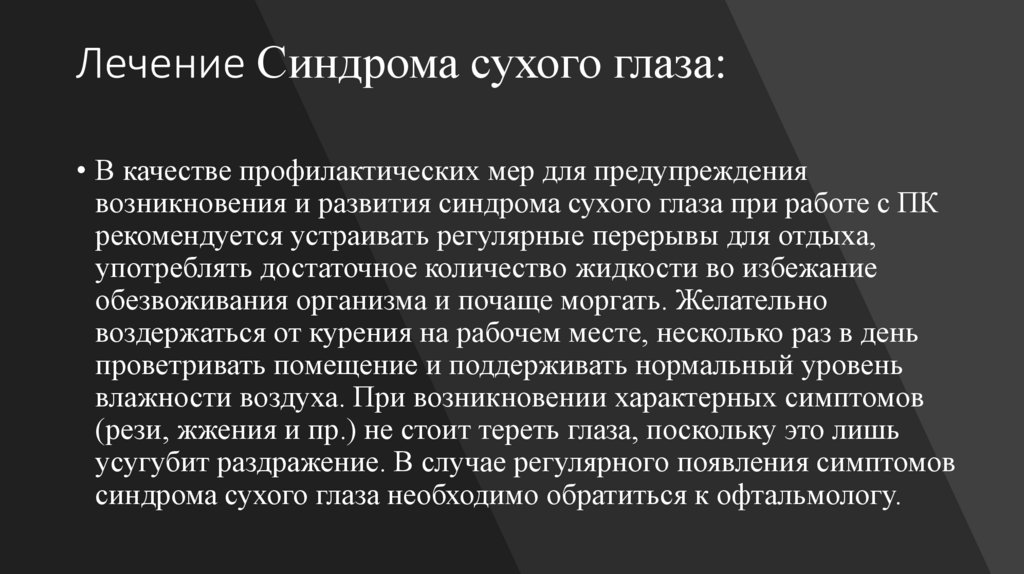 Лечение Синдрома сухого глаза:

• В качестве профилактических мер для предупреждения возникновения и развития синдрома сухого глаза при работе с ПК рекомендуется устраивать регулярные перерывы для отдыха, употреблять достаточное количество жидкости во избежание обезвоживания организма и почаще моргать. Желательно воздержаться от курения на рабочем месте, несколько раз в день проветривать помещение и поддерживать нормальный уровень влажности воздуха. При возникновении характерных симптомов (рези, жжения и пр.) не стоит тереть глаза, поскольку это лишь усугубит раздражение. В случае регулярного появления симптомов синдрома сухого глаза необходимо обратиться к офтальмологу.